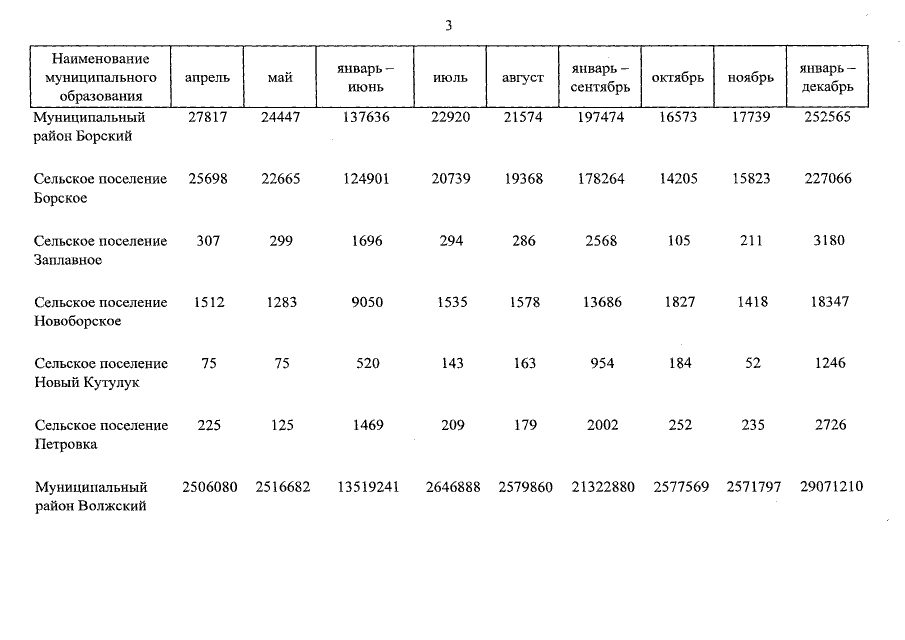 3

| Наименование муниципального образования | апрель | май | январь – июнь | июль | август | январь – сентябрь | октябрь | ноябрь | январь – декабрь |
|---|---|---|---|---|---|---|---|---|---|
| Муниципальный район Борский | 27817 | 24447 | 137636 | 22920 | 21574 | 197474 | 16573 | 17739 | 252565 |
| Сельское поселение Борское | 25698 | 22665 | 124901 | 20739 | 19368 | 178264 | 14205 | 15823 | 227066 |
| Сельское поселение Заплавное | 307 | 299 | 1696 | 294 | 286 | 2568 | 105 | 211 | 3180 |
| Сельское поселение Новоборское | 1512 | 1283 | 9050 | 1535 | 1578 | 13686 | 1827 | 1418 | 18347 |
| Сельское поселение Новый Кутулук | 75 | 75 | 520 | 143 | 163 | 954 | 184 | 52 | 1246 |
| Сельское поселение Петровка | 225 | 125 | 1469 | 209 | 179 | 2002 | 252 | 235 | 2726 |
| Муниципальный район Волжский | 2506080 | 2516682 | 13519241 | 2646888 | 2579860 | 21322880 | 2577569 | 2571797 | 29071210 |